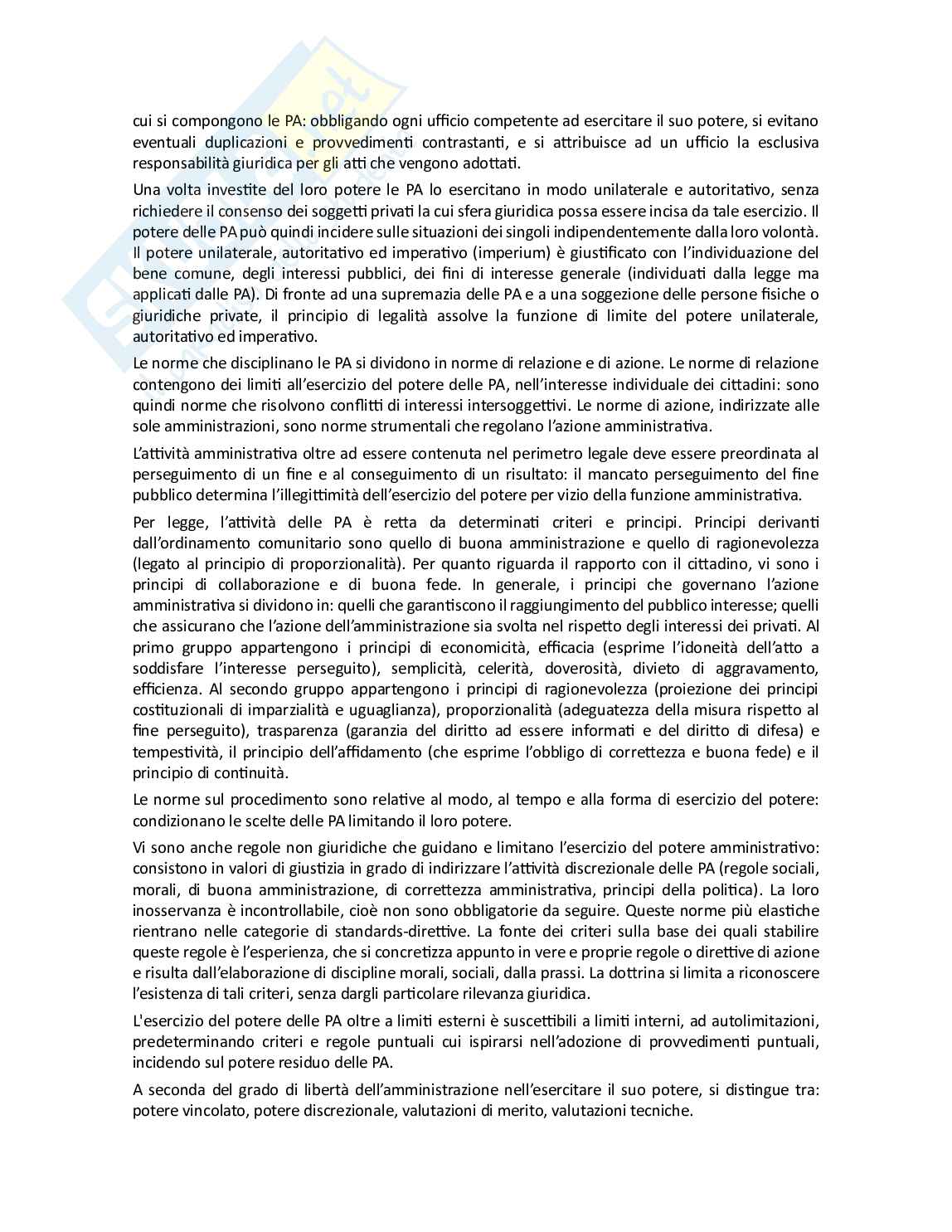 cui si compongono le PA: obbligando ogni ufficio competente ad esercitare il suo potere, si evitano eventuali duplicazioni e provvedimenti contrastanti, e si attribuisce ad un ufficio la esclusiva responsabilità giuridica per gli atti che vengono adottati.

Una volta investite del loro potere le PA lo esercitano in modo unilaterale e autoritativo, senza richiedere il consenso dei soggetti privati la cui sfera giuridica possa essere incisa da tale esercizio. Il potere delle PA può quindi incidere sulle situazioni dei singoli indipendentemente dalla loro volontà. Il potere unilaterale, autoritativo ed imperativo (imperium) è giustificato con l'individuazione del bene comune, degli interessi pubblici, dei fini di interesse generale (individuati dalla legge ma applicati dalle PA). Di fronte ad una supremazia delle PA e a una soggezione delle persone fisiche o giuridiche private, il principio di legalità assolve la funzione di limite del potere unilaterale, autoritativo ed imperativo.

Le norme che disciplinano le PA si dividono in norme di relazione e di azione. Le norme di relazione contengono dei limiti all'esercizio del potere delle PA, nell'interesse individuale dei cittadini: sono quindi norme che risolvono conflitti di interessi intersoggettivi. Le norme di azione, indirizzate alle sole amministrazioni, sono norme strumentali che regolano l'azione amministrativa.

L'attività amministrativa oltre ad essere contenuta nel perimetro legale deve essere preordinata al perseguimento di un fine e al conseguimento di un risultato: il mancato perseguimento del fine pubblico determina l'illegittimità dell'esercizio del potere per vizio della funzione amministrativa.

Per legge, l'attività delle PA è retta da determinati criteri e principi. Principi derivanti dall'ordinamento comunitario sono quello di buona amministrazione e quello di ragionevolezza (legato al principio di proporzionalità). Per quanto riguarda il rapporto con il cittadino, vi sono i principi di collaborazione e di buona fede. In generale, i principi che governano l'azione amministrativa si dividono in: quelli che garantiscono il raggiungimento del pubblico interesse; quelli che assicurano che l'azione dell'amministrazione sia svolta nel rispetto degli interessi dei privati. Al primo gruppo appartengono i principi di economicità, efficacia (esprime l'idoneità dell'atto a soddisfare l'interesse perseguito), semplicità, celerità, doverosità, divieto di aggravamento, efficienza. Al secondo gruppo appartengono i principi di ragionevolezza (proiezione dei principi costituzionali di imparzialità e uguaglianza), proporzionalità (adeguatezza della misura rispetto al fine perseguito), trasparenza (garanzia del diritto ad essere informati e del diritto di difesa) e tempestività, il principio dell'affidamento (che esprime l'obbligo di correttezza e buona fede) e il principio di continuità.

Le norme sul procedimento sono relative al modo, al tempo e alla forma di esercizio del potere: condizionano le scelte delle PA limitando il loro potere.

Vi sono anche regole non giuridiche che guidano e limitano l'esercizio del potere amministrativo: consistono in valori di giustizia in grado di indirizzare l'attività discrezionale delle PA (regole sociali, morali, di buona amministrazione, di correttezza amministrativa, principi della politica). La loro inosservanza è incontrollabile, cioè non sono obbligatorie da seguire. Queste norme più elastiche rientrano nelle categorie di standards-direttive. La fonte dei criteri sulla base dei quali stabilire queste regole è l'esperienza, che si concretizza appunto in vere e proprie regole o direttive di azione e risulta dall'elaborazione di discipline morali, sociali, dalla prassi. La dottrina si limita a riconoscere l'esistenza di tali criteri, senza dargli particolare rilevanza giuridica.

L'esercizio del potere delle PA oltre a limiti esterni è suscettibili a limiti interni, ad autolimitazioni, predeterminando criteri e regole puntuali cui ispirarsi nell'adozione di provvedimenti puntuali, incidendo sul potere residuo delle PA.

A seconda del grado di libertà dell'amministrazione nell'esercitare il suo potere, si distingue tra: potere vincolato, potere discrezionale, valutazioni di merito, valutazioni tecniche.